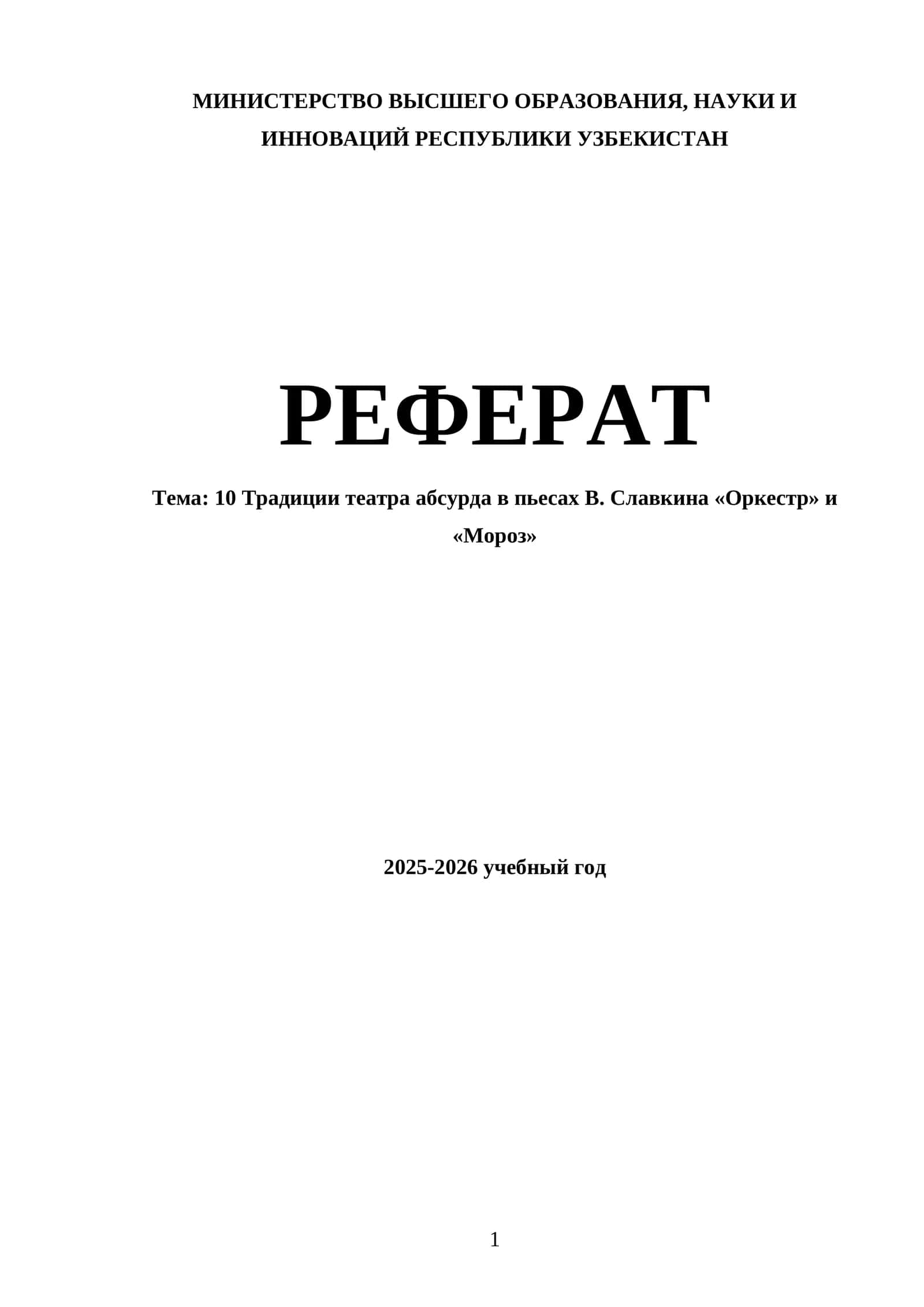 МИНИСТЕРСТВО ВЫСШЕГО ОБРАЗОВАНИЯ, НАУКИ И ИННОВАЦИЙ РЕСПУБЛИКИ УЗБЕКИСТАН

РЕФЕРАТ

Тема: 10 Традиции театра абсурда в пьесах В. Славкина «Оркестр» и «Мороз»

2025-2026 учебный год

1